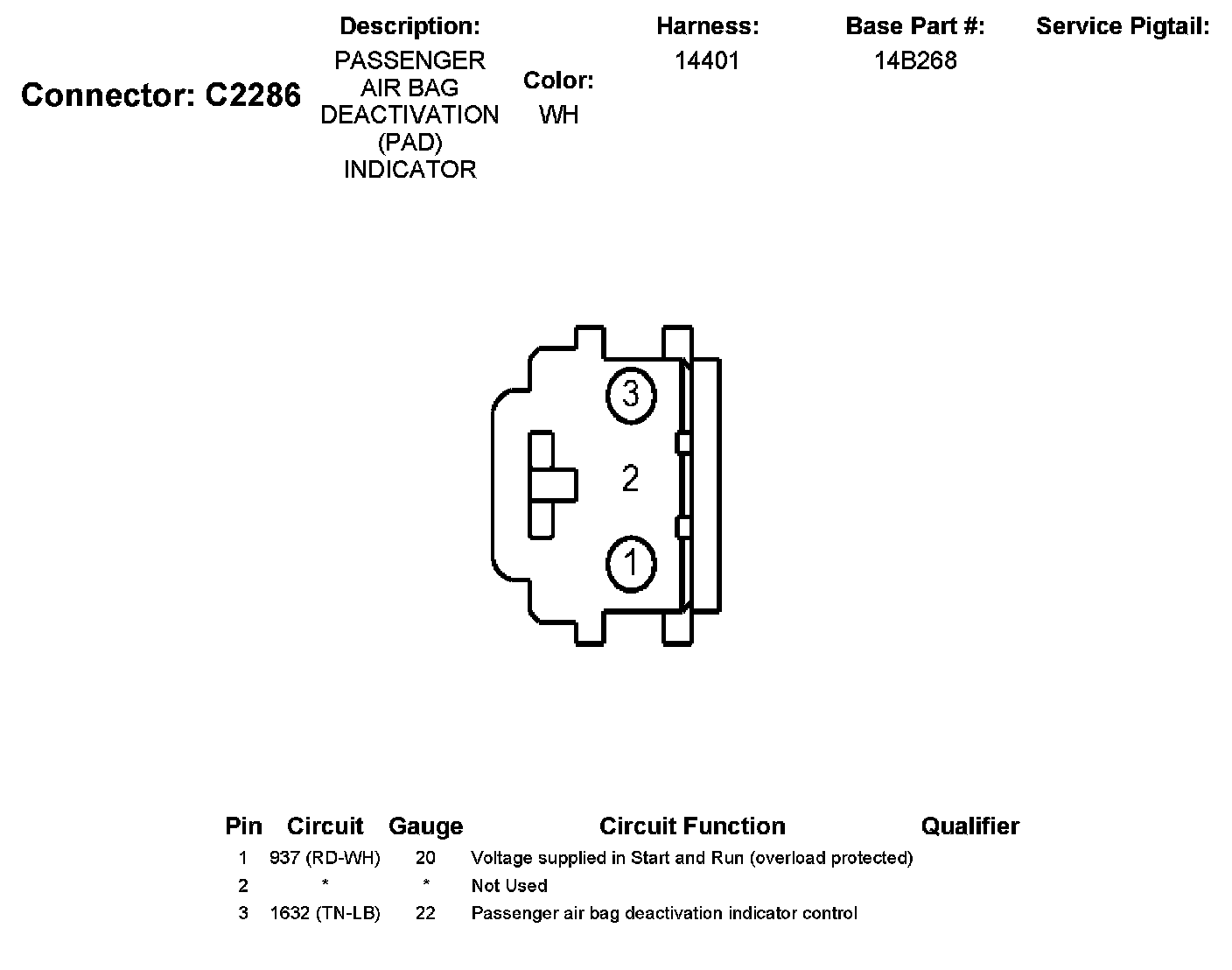 Connector: C2286

Description:
PASSENGER AIR BAG DEACTIVATION (PAD) INDICATOR

Color:
WH

Harness:
14401

Base Part #:
14B268

Service Pigtail:

3
2
1

| Pin | Circuit | Gauge | Circuit Function | Qualifier |
|---|---|---|---|---|
| 1 | 937 (RD-WH) | 20 | Voltage supplied in Start and Run (overload protected) | |
| 2 | * | * | Not Used | |
| 3 | 1632 (TN-LB) | 22 | Passenger air bag deactivation indicator control | |